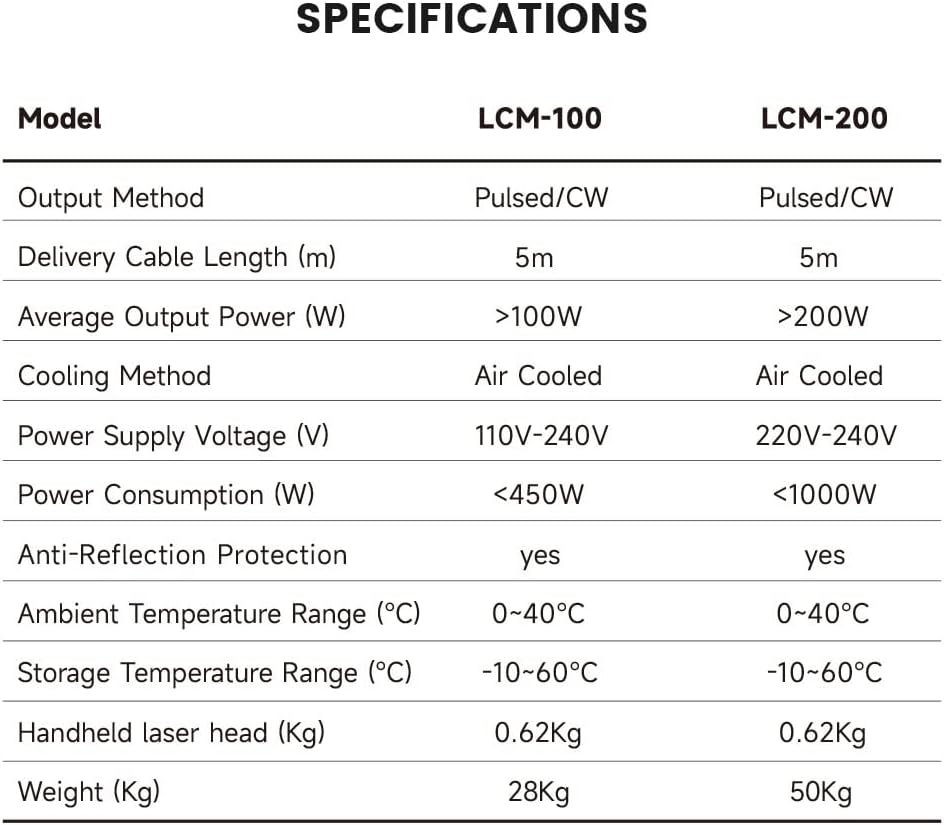 SPECIFICATIONS

| Model | LCM-100 | LCM-200 |
|---|---|---|
| Output Method | Pulsed/CW | Pulsed/CW |
| Delivery Cable Length (m) | 5m | 5m |
| Average Output Power (W) | >100W | >200W |
| Cooling Method | Air Cooled | Air Cooled |
| Power Supply Voltage (V) | 110V-240V | 220V-240V |
| Power Consumption (W) | <450W | <1000W |
| Anti-Reflection Protection | yes | yes |
| Ambient Temperature Range (°C) | 0~40°C | 0~40°C |
| Storage Temperature Range (°C) | -10~60°C | -10~60°C |
| Handheld laser head (Kg) | 0.62Kg | 0.62Kg |
| Weight (Kg) | 28Kg | 50Kg |